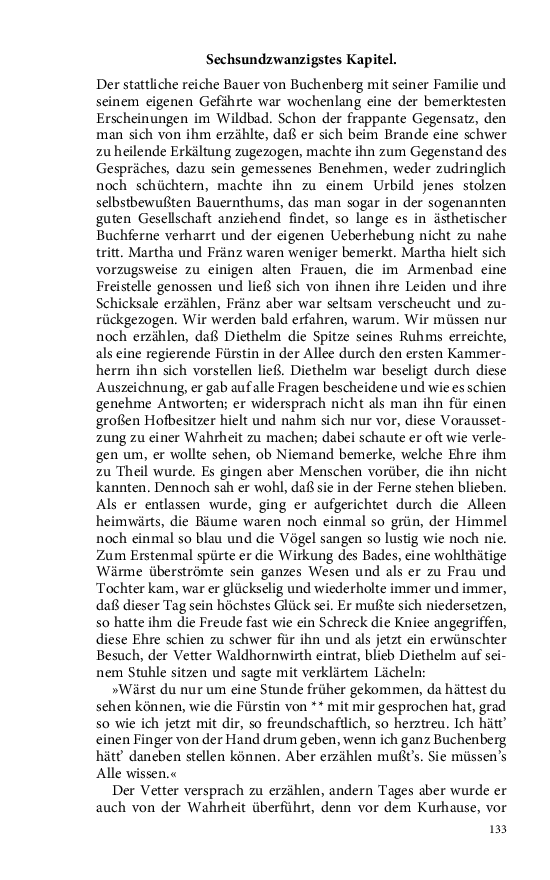 Sechsundzwanzigstes Kapitel.

Der stattliche reiche Bauer von Buchenberg mit seiner Familie und seinem eigenen Gefährte war wochenlang eine der bemerktesten Erscheinungen im Wildbad. Schon der frappante Gegensatz, den man sich von ihm erzählte, daß er sich beim Brande eine schwer zu heilende Erkältung zugezogen, machte ihn zum Gegenstand des Gespräches, dazu sein gemessenes Benehmen, weder zudringlich noch schüchtern, machte ihn zu einem Urbild jenes stolzen selbstbewußten Bauernthums, das man sogar in der sogenannten guten Gesellschaft anziehend findet, so lange es in ästhetischer Buchferne verharrt und der eigenen Ueberhebung nicht zu nahe tritt. Martha und Fränz waren weniger bemerkt. Martha hielt sich vorzugsweise zu einigen alten Frauen, die im Armenbad eine Freistelle genossen und ließ sich von ihnen ihre Leiden und ihre Schicksale erzählen, Fränz aber war seltsam verscheucht und zurückgezogen. Wir werden bald erfahren, warum. Wir müssen nur noch erzählen, daß Diethelm die Spitze seines Ruhms erreichte, als eine regierende Fürstin in der Allee durch den ersten Kammerherrn ihn sich vorstellen ließ. Diethelm war beseligt durch diese Auszeichnung, er gab auf alle Fragen bescheidene und wie es schien genehme Antworten; er widersprach nicht als man ihn für einen großen Hofbesitzer hielt und nahm sich nur vor, diese Voraussetzung zu einer Wahrheit zu machen; dabei schaute er oft wie verlegen um, er wollte sehen, ob Niemand bemerke, welche Ehre ihm zu Theil wurde. Es gingen aber Menschen vorüber, die ihn nicht kannten. Dennoch sah er wohl, daß sie in der Ferne stehen blieben. Als er entlassen wurde, ging er aufgerichtet durch die Alleen heimwärts, die Bäume waren noch einmal so grün, der Himmel noch einmal so blau und die Vögel sangen so lustig wie noch nie. Zum Erstenmal spürte er die Wirkung des Bades, eine wohlthätige Wärme überströmte sein ganzes Wesen und als er zu Frau und Tochter kam, war er glückselig und wiederholte immer und immer, daß dieser Tag sein höchstes Glück sei. Er mußte sich niedersetzen, so hatte ihm die Freude fast wie ein Schreck die Kniee angegriffen, diese Ehre schien zu schwer für ihn und als jetzt ein erwünschter Besuch, der Vetter Waldhornwirth eintrat, blieb Diethelm auf seinem Stuhle sitzen und sagte mit verklärtem Lächeln:

»Wärst du nur um eine Stunde früher gekommen, da hättest du sehen können, wie die Fürstin von ** mit mir gesprochen hat, grad so wie ich jetzt mit dir, so freundschaftlich, so herztreu. Ich hätt' einen Finger von der Hand drum geben, wenn ich ganz Buchenberg hätt' daneben stellen können. Aber erzählen mußt's. Sie müssen's Alle wissen.«

Der Vetter versprach zu erzählen, andern Tages aber wurde er auch von der Wahrheit überführt, denn vor dem Kurhause, vor

133